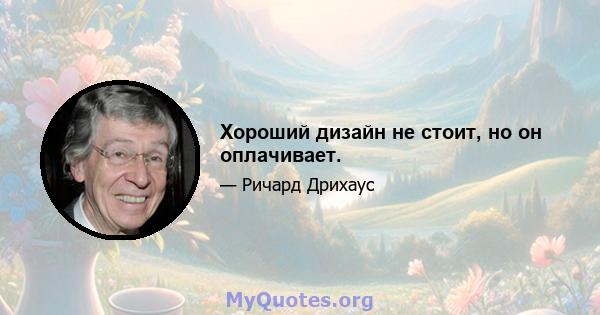 Хороший дизайн не стоит, но он оплачивает.

— Ричард Дрихаус

MyQuotes.org